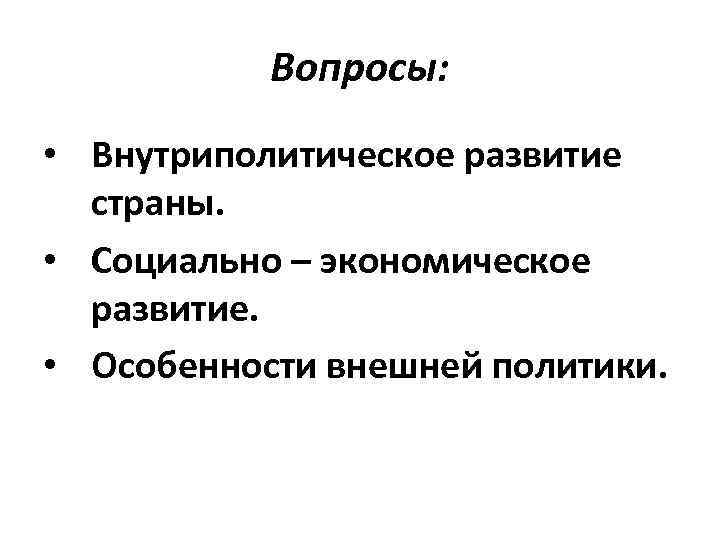 Вопросы:

• Внутриполитическое развитие страны.
• Социально – экономическое развитие.
• Особенности внешней политики.